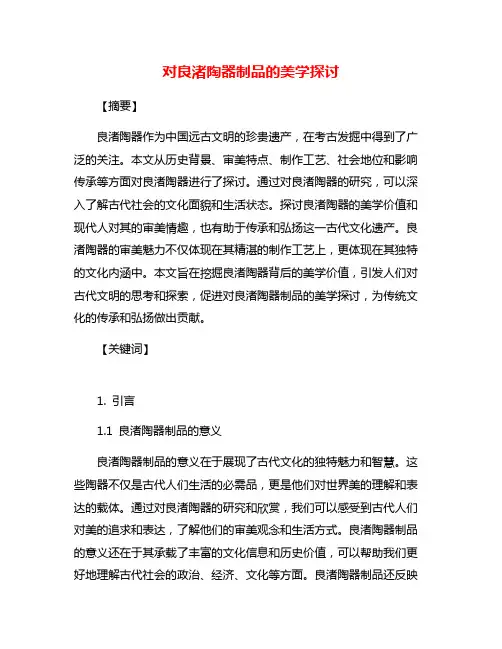 对良渚陶器制品的美学探讨

【摘要】

良渚陶器作为中国远古文明的珍贵遗产，在考古发掘中得到了广泛的关注。本文从历史背景、审美特点、制作工艺、社会地位和影响传承等方面对良渚陶器进行了探讨。通过对良渚陶器的研究，可以深入了解古代社会的文化面貌和生活状态。探讨良渚陶器的美学价值和现代人对其的审美情趣，也有助于传承和弘扬这一古代文化遗产。良渚陶器的审美魅力不仅体现在其精湛的制作工艺上，更体现在其独特的文化内涵中。本文旨在挖掘良渚陶器背后的美学价值，引发人们对古代文明的思考和探索，促进对良渚陶器制品的美学探讨，为传统文化的传承和弘扬做出贡献。

【关键词】

1. 引言

1.1 良渚陶器制品的意义

良渚陶器制品的意义在于展现了古代文化的独特魅力和智慧。这些陶器不仅是古代人们生活的必需品，更是他们对世界美的理解和表达的载体。通过对良渚陶器的研究和欣赏，我们可以感受到古代人们对美的追求和表达，了解他们的审美观念和生活方式。良渚陶器制品的意义还在于其承载了丰富的文化信息和历史价值，可以帮助我们更好地理解古代社会的政治、经济、文化等方面。良渚陶器制品还反映